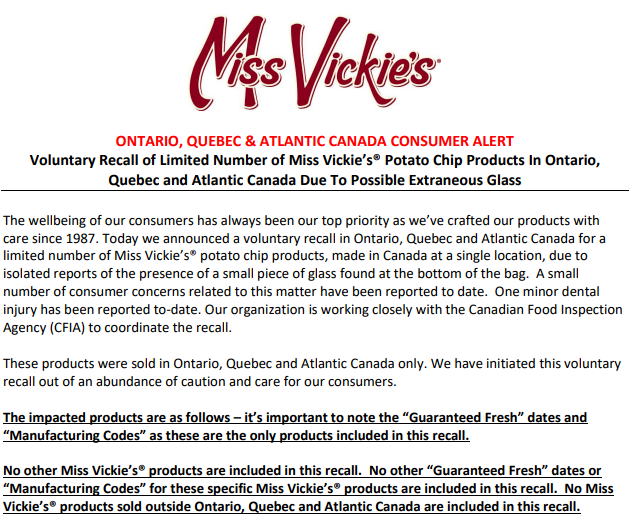 Miss Vickie's®

ONTARIO, QUEBEC & ATLANTIC CANADA CONSUMER ALERT
Voluntary Recall of Limited Number of Miss Vickie's® Potato Chip Products In Ontario, Quebec and Atlantic Canada Due To Possible Extraneous Glass

The wellbeing of our consumers has always been our top priority as we've crafted our products with care since 1987. Today we announced a voluntary recall in Ontario, Quebec and Atlantic Canada for a limited number of Miss Vickie's® potato chip products, made in Canada at a single location, due to isolated reports of the presence of a small piece of glass found at the bottom of the bag. A small number of consumer concerns related to this matter have been reported to date. One minor dental injury has been reported to-date. Our organization is working closely with the Canadian Food Inspection Agency (CFIA) to coordinate the recall.

These products were sold in Ontario, Quebec and Atlantic Canada only. We have initiated this voluntary recall out of an abundance of caution and care for our consumers.

The impacted products are as follows – it's important to note the "Guaranteed Fresh" dates and "Manufacturing Codes" as these are the only products included in this recall.

No other Miss Vickie's® products are included in this recall. No other "Guaranteed Fresh" dates or "Manufacturing Codes" for these specific Miss Vickie's® products are included in this recall. No Miss Vickie's® products sold outside Ontario, Quebec and Atlantic Canada are included in this recall.